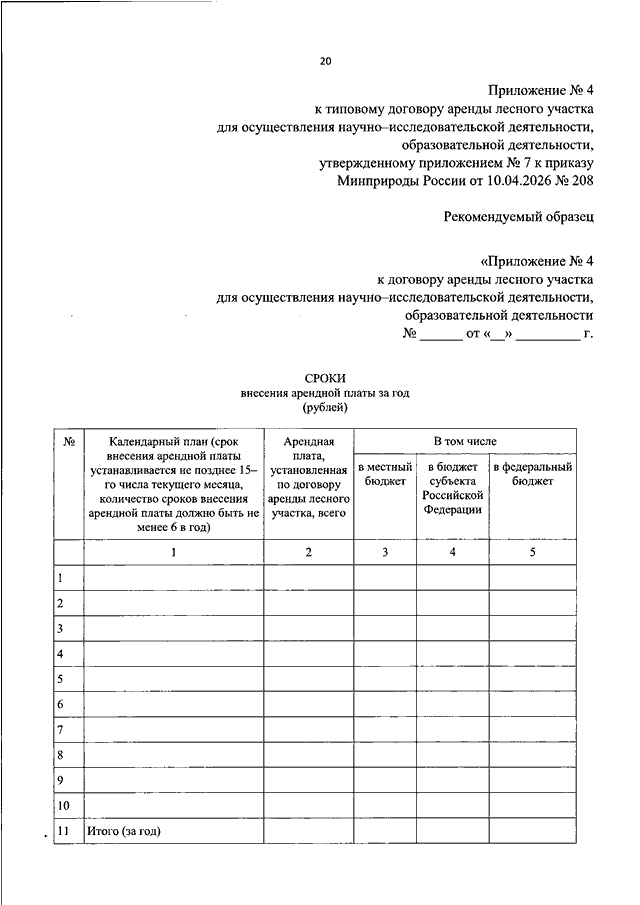 20

Приложение № 4
к типовому договору аренды лесного участка
для осуществления научно–исследовательской деятельности,
образовательной деятельности,
утвержденному приложением № 7 к приказу
Минприроды России от 10.04.2026 № 208

Рекомендуемый образец

«Приложение № 4
к договору аренды лесного участка
для осуществления научно–исследовательской деятельности,
образовательной деятельности
№ ______ от «__» _________ г.

СРОКИ
внесения арендной платы за год
(рублей)

| № | Календарный план (срок внесения арендной платы устанавливается не позднее 15–го числа текущего месяца, количество сроков внесения арендной платы должно быть не менее 6 в год) | Арендная плата, установленная по договору аренды лесного участка, всего | В том числе: в местный бюджет | В том числе: в бюджет субъекта Российской Федерации | В том числе: в федеральный бюджет |
|---|---|---|---|---|---|
| | 1 | 2 | 3 | 4 | 5 |
| 1 | | | | | |
| 2 | | | | | |
| 3 | | | | | |
| 4 | | | | | |
| 5 | | | | | |
| 6 | | | | | |
| 7 | | | | | |
| 8 | | | | | |
| 9 | | | | | |
| 10 | | | | | |
| 11 | Итого (за год) | | | | |